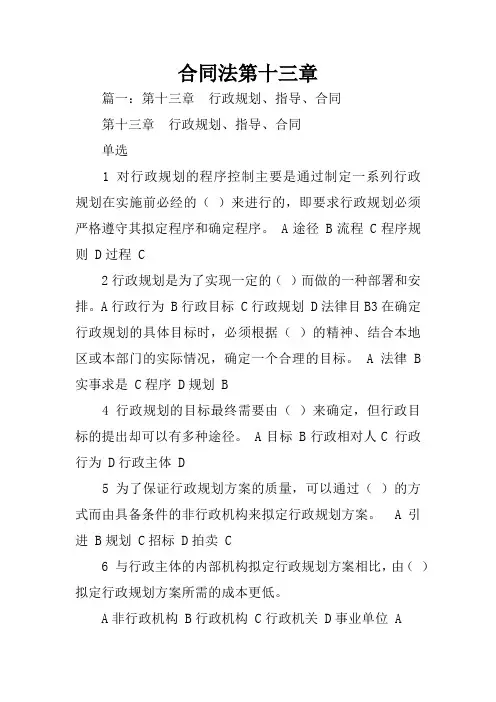 合同法第十三章

篇一：第十三章　行政规划、指导、合同

第十三章　行政规划、指导、合同

单选

1 对行政规划的程序控制主要是通过制定一系列行政规划在实施前必经的（ ）来进行的，即要求行政规划必须严格遵守其拟定程序和确定程序。 A 途径 B 流程 C 程序规则 D 过程 C

2 行政规划是为了实现一定的（ ）而做的一种部署和安排。A 行政行为 B 行政目标 C 行政规划 D 法律目 B3 在确定行政规划的具体目标时，必须根据（ ）的精神、结合本地区或本部门的实际情况，确定一个合理的目标。 A 法律 B 实事求是 C 程序 D 规划 B

4 行政规划的目标最终需要由（ ）来确定，但行政目标的提出却可以有多种途径。 A 目标 B 行政相对人 C 行政行为 D 行政主体 D

5 为了保证行政规划方案的质量，可以通过（ ）的方式而由具备条件的非行政机构来拟定行政规划方案。 A 引进 B 规划 C 招标 D 拍卖 C

6 与行政主体的内部机构拟定行政规划方案相比，由（ ）拟定行政规划方案所需的成本更低。

A 非行政机构 B 行政机构 C 行政机关 D 事业单位 A